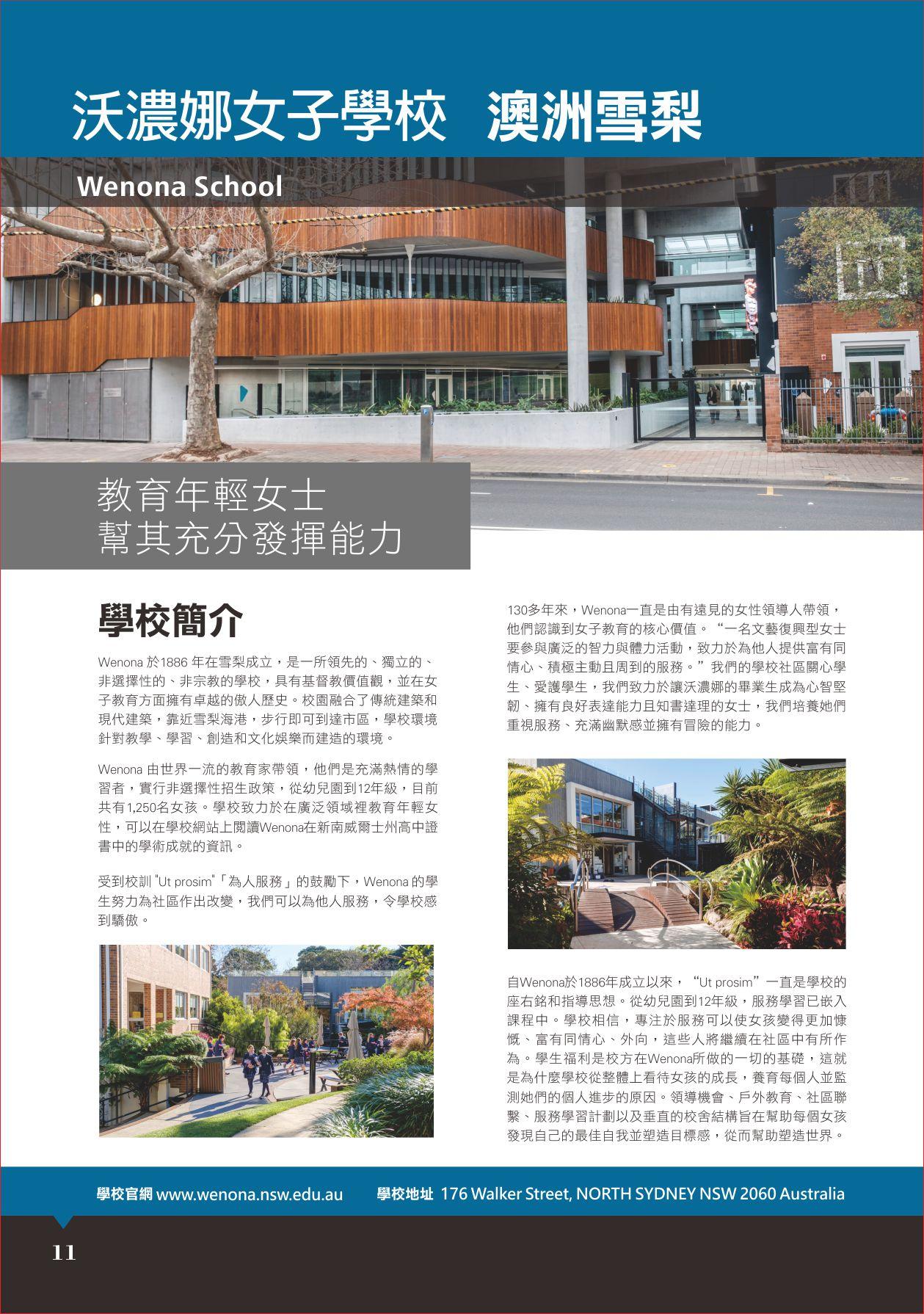 沃濃娜女子學校 澳洲雪梨

Wenona School

教育年輕女士
幫其充分發揮能力

學校簡介

Wenona 於1886 年在雪梨成立，是一所領先的、獨立的、非選擇性的、非宗教的學校，具有基督教價值觀，並在女子教育方面擁有卓越的傲人歷史。校園融合了傳統建築和現代建築，靠近雪梨海港，步行即可到達市區，學校環境針對教學、學習、創造和文化娛樂而建造的環境。

Wenona 由世界一流的教育家帶領，他們是充滿熱情的學習者，實行非選擇性招生政策，從幼兒園到12年級，目前共有1,250名女孩。學校致力於在廣泛領域裡教育年輕女性，可以在學校網站上閱讀Wenona在新南威爾士州高中證書中的學術成就的資訊。

受到校訓 "Ut prosim"「為人服務」的鼓勵下，Wenona 的學生努力為社區作出改變，我們可以為他人服務，令學校感到驕傲。

130多年來，Wenona一直是由有遠見的女性領導人帶領，他們認識到女子教育的核心價值。“一名文藝復興型女士要參與廣泛的智力與體力活動，致力於為他人提供富有同情心、積極主動且周到的服務。”我們的學校社區關心學生、愛護學生，我們致力於讓沃濃娜的畢業生成為心智堅韌、擁有良好表達能力且知書達理的女士，我們培養她們重視服務、充滿幽默感並擁有冒險的能力。

自Wenona於1886年成立以來，“Ut prosim”一直是學校的座右銘和指導思想。從幼兒園到12年級，服務學習已嵌入課程中。學校相信，專注於服務可以使女孩變得更加慷慨、富有同情心、外向，這些人將繼續在社區中有所作為。學生福利是校方在Wenona所做的一切的基礎，這就是為什麼學校從整體上看待女孩的成長，養育每個人並監測她們的個人進步的原因。領導機會、戶外教育、社區聯繫、服務學習計劃以及垂直的校舍結構旨在幫助每個女孩發現自己的最佳自我並塑造目標感，從而幫助塑造世界。

學校官網 www.wenona.nsw.edu.au 學校地址 176 Walker Street, NORTH SYDNEY NSW 2060 Australia

11